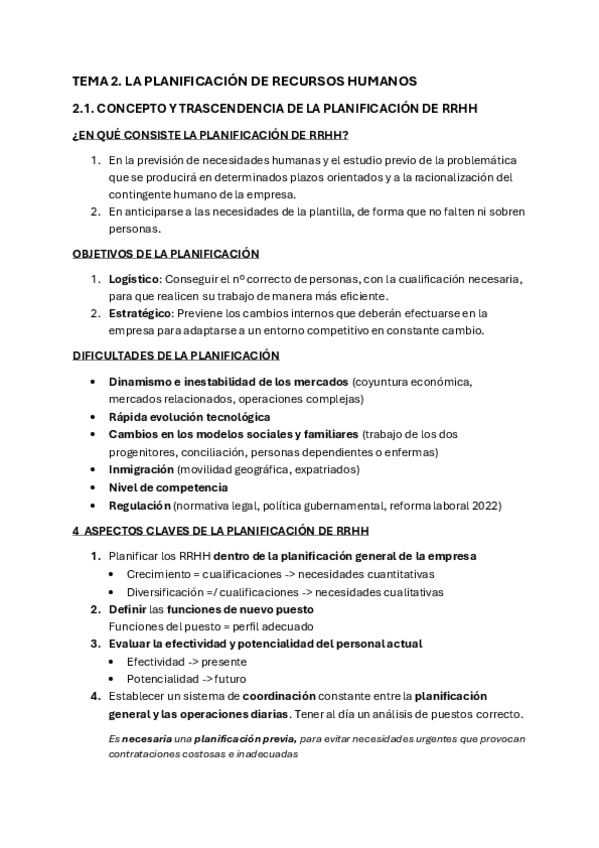 TEMA 2. LA PLANIFICACIÓN DE RECURSOS HUMANOS

2.1. CONCEPTO Y TRASCENDENCIA DE LA PLANIFICACIÓN DE RRHH

¿EN QUÉ CONSISTE LA PLANIFICACIÓN DE RRHH?

1. En la previsión de necesidades humanas y el estudio previo de la problemática que se producirá en determinados plazos orientados y a la racionalización del contingente humano de la empresa.
2. En anticiparse a las necesidades de la plantilla, de forma que no falten ni sobren personas.

OBJETIVOS DE LA PLANIFICACIÓN

1. Logístico: Conseguir el nº correcto de personas, con la cualificación necesaria, para que realicen su trabajo de manera más eficiente.
2. Estratégico: Previene los cambios internos que deberán efectuarse en la empresa para adaptarse a un entorno competitivo en constante cambio.

DIFICULTADES DE LA PLANIFICACIÓN

• Dinamismo e inestabilidad de los mercados (coyuntura económica, mercados relacionados, operaciones complejas)
• Rápida evolución tecnológica
• Cambios en los modelos sociales y familiares (trabajo de los dos progenitores, conciliación, personas dependientes o enfermas)
• Inmigración (movilidad geográfica, expatriados)
• Nivel de competencia
• Regulación (normativa legal, política gubernamental, reforma laboral 2022)

4 ASPECTOS CLAVES DE LA PLANIFICACIÓN DE RRHH

1. Planificar los RRHH dentro de la planificación general de la empresa
• Crecimiento = cualificaciones -> necesidades cuantitativas
• Diversificación =/ cualificaciones -> necesidades cualitativas
2. Definir las funciones de nuevo puesto
Funciones del puesto = perfil adecuado
3. Evaluar la efectividad y potencialidad del personal actual
• Efectividad -> presente
• Potencialidad -> futuro
4. Establecer un sistema de coordinación constante entre la planificación general y las operaciones diarias. Tener al día un análisis de puestos correcto.

Es necesaria una planificación previa, para evitar necesidades urgentes que provocan contrataciones costosas e inadecuadas